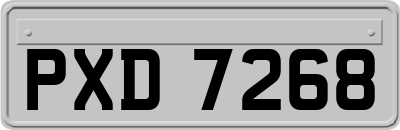 PXD 7268